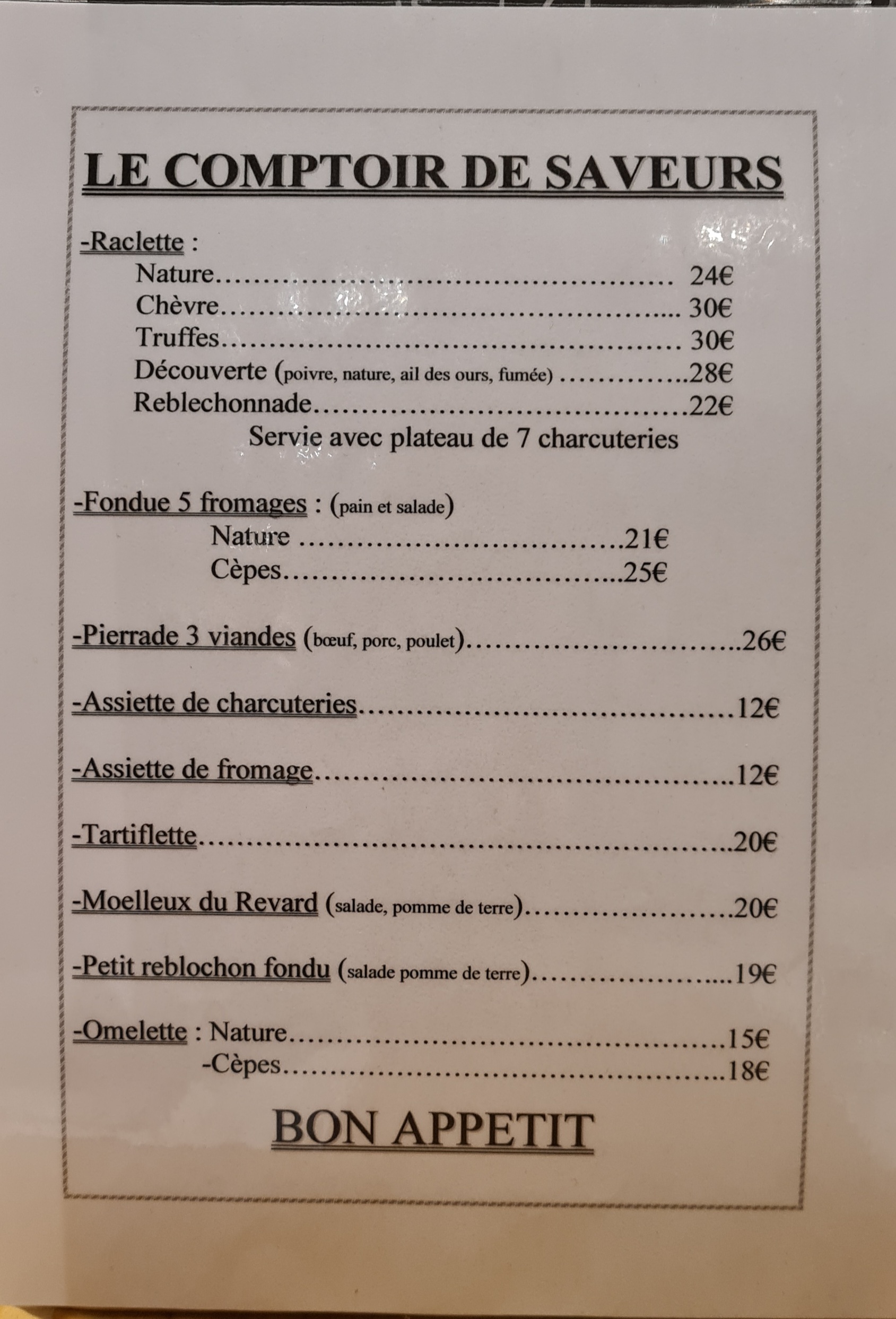 LE COMPTOIR DE SAVEURS

-Raclette :
Nature 24€
Chèvre 30€
Truffes 30€
Découverte (poivre, nature, ail des ours, fumée) 28€
Reblechonnade 22€
Servie avec plateau de 7 charcuteries

-Fondue 5 fromages : (pain et salade)
Nature 21€
Cèpes 25€

-Pierrade 3 viandes (bœuf, porc, poulet) 26€

-Assiette de charcuteries 12€

-Assiette de fromage 12€

-Tartiflette 20€

-Moelleux du Revard (salade, pomme de terre) 20€

-Petit reblochon fondu (salade pomme de terre) 19€

-Omelette : Nature 15€
-Cèpes 18€

BON APPETIT